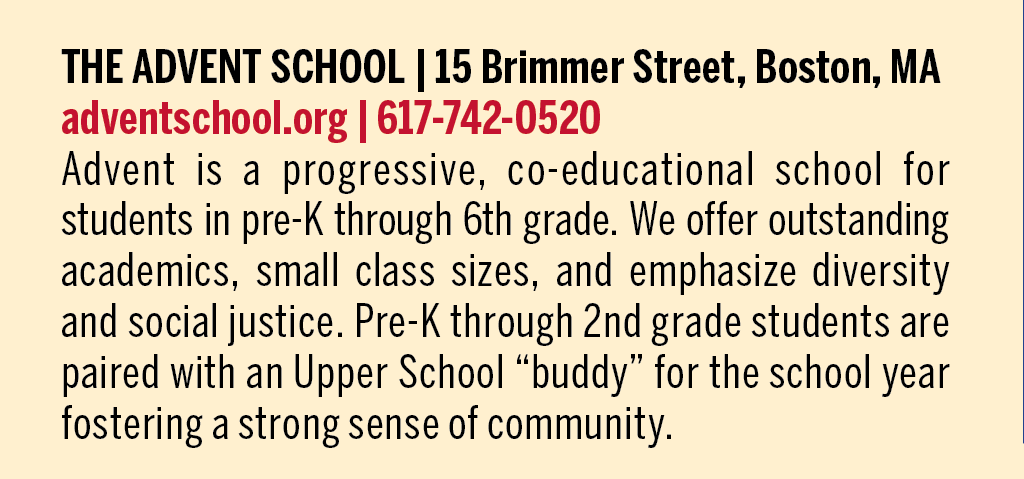 THE ADVENT SCHOOL | 15 Brimmer Street, Boston, MA
adventschool.org | 617-742-0520

Advent is a progressive, co-educational school for students in pre-K through 6th grade. We offer outstanding academics, small class sizes, and emphasize diversity and social justice. Pre-K through 2nd grade students are paired with an Upper School "buddy" for the school year fostering a strong sense of community.